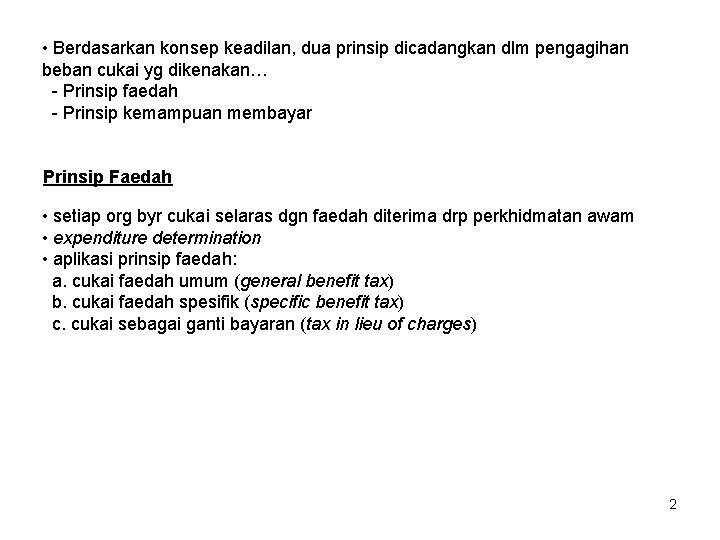 • Berdasarkan konsep keadilan, dua prinsip dicadangkan dlm pengagihan beban cukai yg dikenakan…
- Prinsip faedah
- Prinsip kemampuan membayar

Prinsip Faedah

• setiap org byr cukai selaras dgn faedah diterima drp perkhidmatan awam
• expenditure determination
• aplikasi prinsip faedah:
a. cukai faedah umum (general benefit tax)
b. cukai faedah spesifik (specific benefit tax)
c. cukai sebagai ganti bayaran (tax in lieu of charges)

2